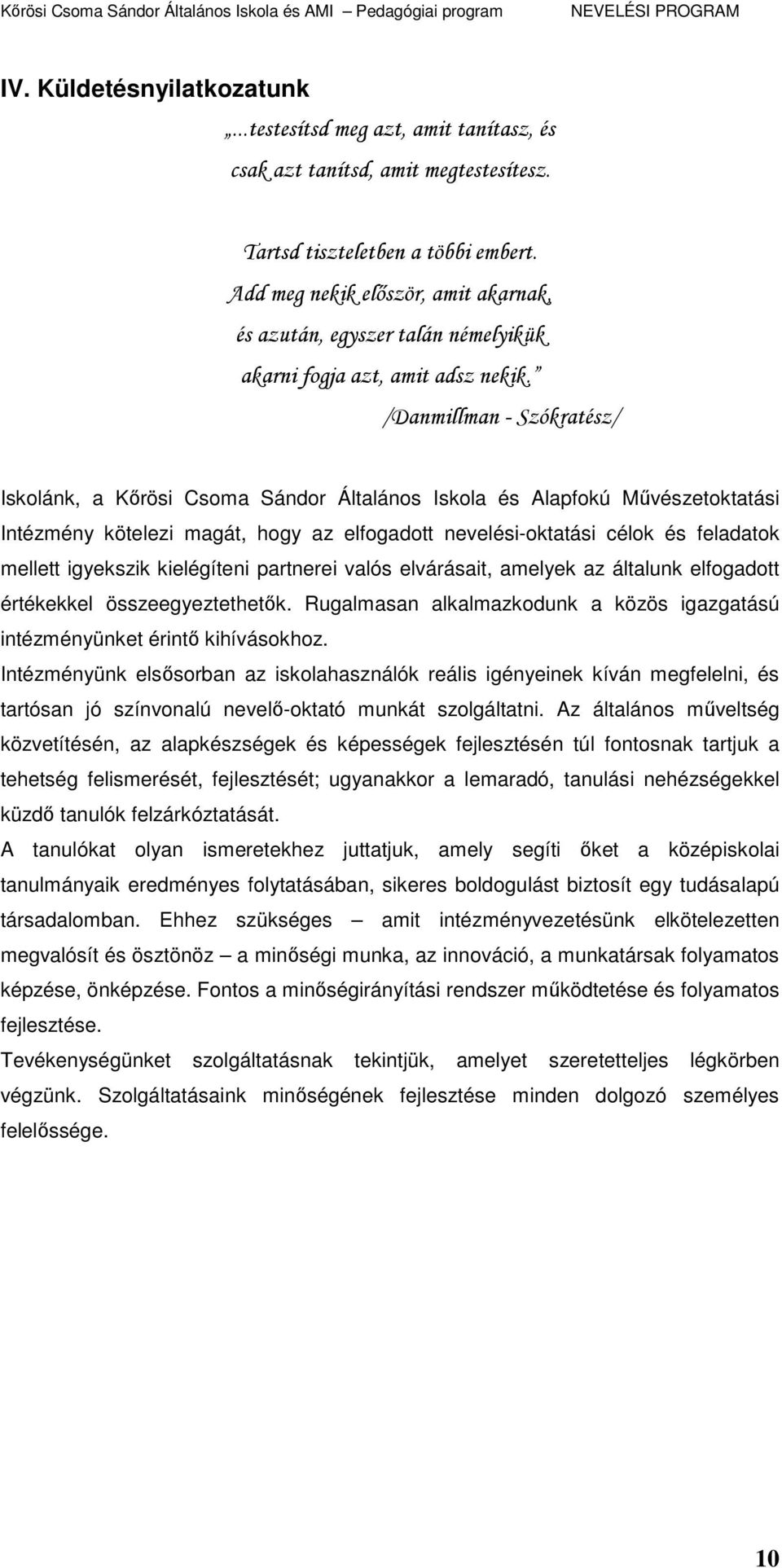 Kőrösi Csoma Sándor Általános Iskola és AMI – Pedagógiai program NEVELÉSI PROGRAM

IV. Küldetésnyilatkozatunk

„...testesítsd meg azt, amit tanítasz, és
csak azt tanítsd, amit megtestesítesz.

Tartsd tiszteletben a többi embert.
Add meg nekik először, amit akarnak,
és azután, egyszer talán némelyikük
akarni fogja azt, amit adsz nekik.”
/Danmillman - Szókratész/

Iskolánk, a Kőrösi Csoma Sándor Általános Iskola és Alapfokú Művészetoktatási Intézmény kötelezi magát, hogy az elfogadott nevelési-oktatási célok és feladatok mellett igyekszik kielégíteni partnerei valós elvárásait, amelyek az általunk elfogadott értékekkel összeegyeztethetők. Rugalmasan alkalmazkodunk a közös igazgatású intézményünket érintő kihívásokhoz.

Intézményünk elsősorban az iskolahasználók reális igényeinek kíván megfelelni, és tartósan jó színvonalú nevelő-oktató munkát szolgáltatni. Az általános műveltség közvetítésén, az alapkészségek és képességek fejlesztésén túl fontosnak tartjuk a tehetség felismerését, fejlesztését; ugyanakkor a lemaradó, tanulási nehézségekkel küzdő tanulók felzárkóztatását.

A tanulókat olyan ismeretekhez juttatjuk, amely segíti őket a középiskolai tanulmányaik eredményes folytatásában, sikeres boldogulást biztosít egy tudásalapú társadalomban. Ehhez szükséges – amit intézményvezetésünk elkötelezetten megvalósít és ösztönöz – a minőségi munka, az innováció, a munkatársak folyamatos képzése, önképzése. Fontos a minőségirányítási rendszer működtetése és folyamatos fejlesztése.

Tevékenységünket szolgáltatásnak tekintjük, amelyet szeretetteljes légkörben végzünk. Szolgáltatásaink minőségének fejlesztése minden dolgozó személyes felelőssége.

10